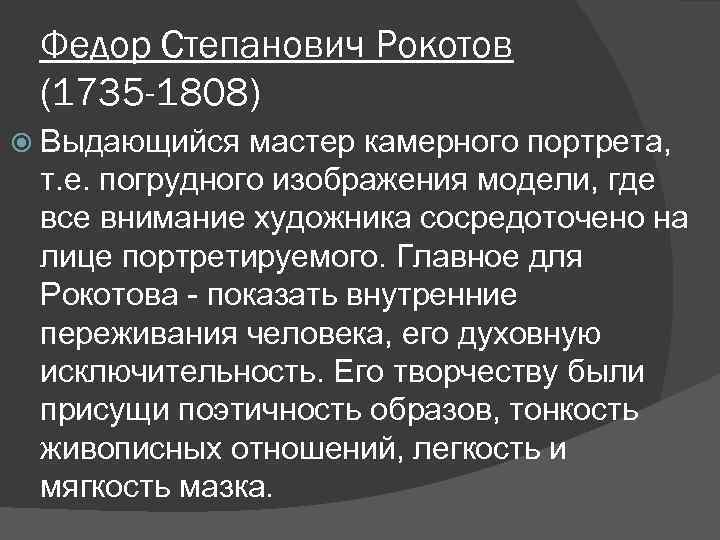 Федор Степанович Рокотов (1735-1808)

Выдающийся мастер камерного портрета, т.е. погрудного изображения модели, где все внимание художника сосредоточено на лице портретируемого. Главное для Рокотова - показать внутренние переживания человека, его духовную исключительность. Его творчеству были присущи поэтичность образов, тонкость живописных отношений, легкость и мягкость мазка.